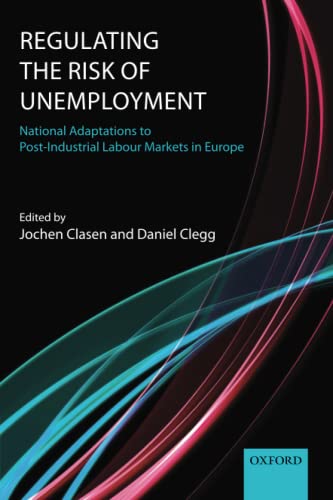 REGULATING THE RISK OF UNEMPLOYMENT

National Adaptations to Post-Industrial Labour Markets in Europe

Edited by
Jochen Clasen and Daniel Clegg

OXFORD